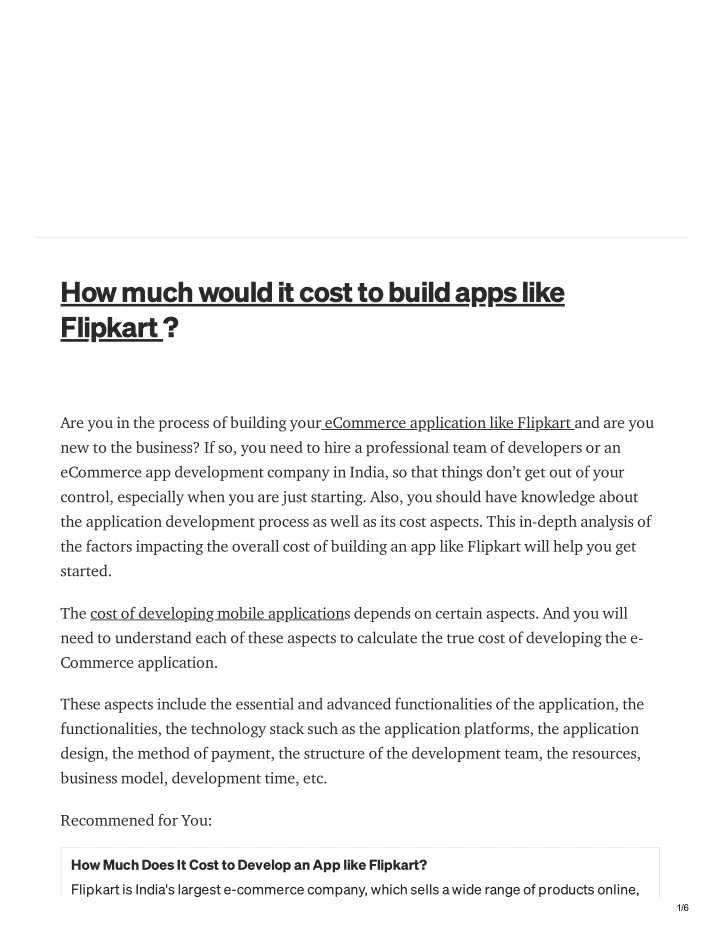 How much would it cost to build apps like Flipkart ?

Are you in the process of building your eCommerce application like Flipkart and are you new to the business? If so, you need to hire a professional team of developers or an eCommerce app development company in India, so that things don't get out of your control, especially when you are just starting. Also, you should have knowledge about the application development process as well as its cost aspects. This in-depth analysis of the factors impacting the overall cost of building an app like Flipkart will help you get started.

The cost of developing mobile applications depends on certain aspects. And you will need to understand each of these aspects to calculate the true cost of developing the e-Commerce application.

These aspects include the essential and advanced functionalities of the application, the functionalities, the technology stack such as the application platforms, the application design, the method of payment, the structure of the development team, the resources, business model, development time, etc.

Recommened for You:

How Much Does It Cost to Develop an App like Flipkart?

Flipkart is India's largest e-commerce company, which sells a wide range of products online,

1/6